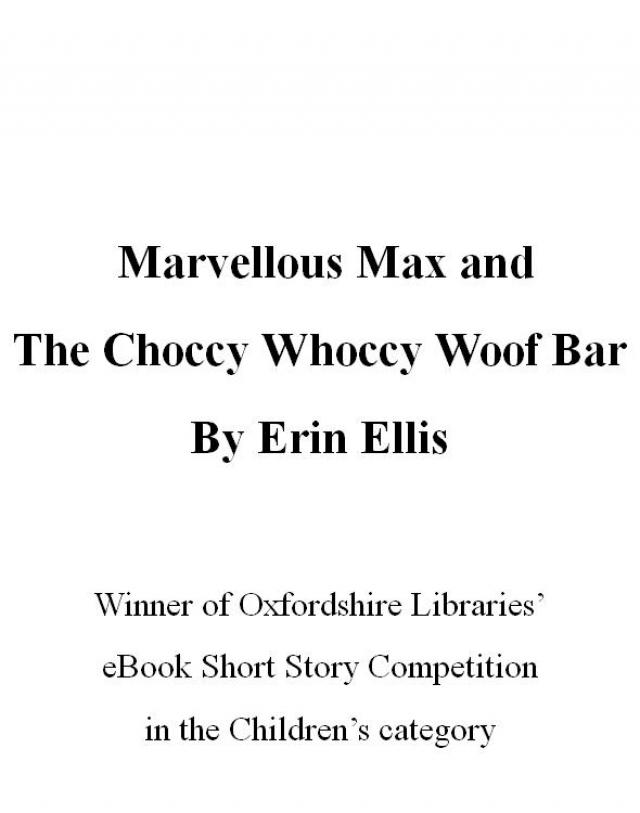 Marvellous Max and

The Choccy Whoccy Woof Bar

By Erin Ellis

Winner of Oxfordshire Libraries'

eBook Short Story Competition

in the Children's category